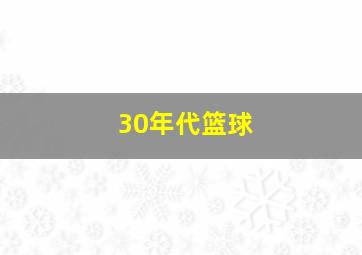 30年代篮球